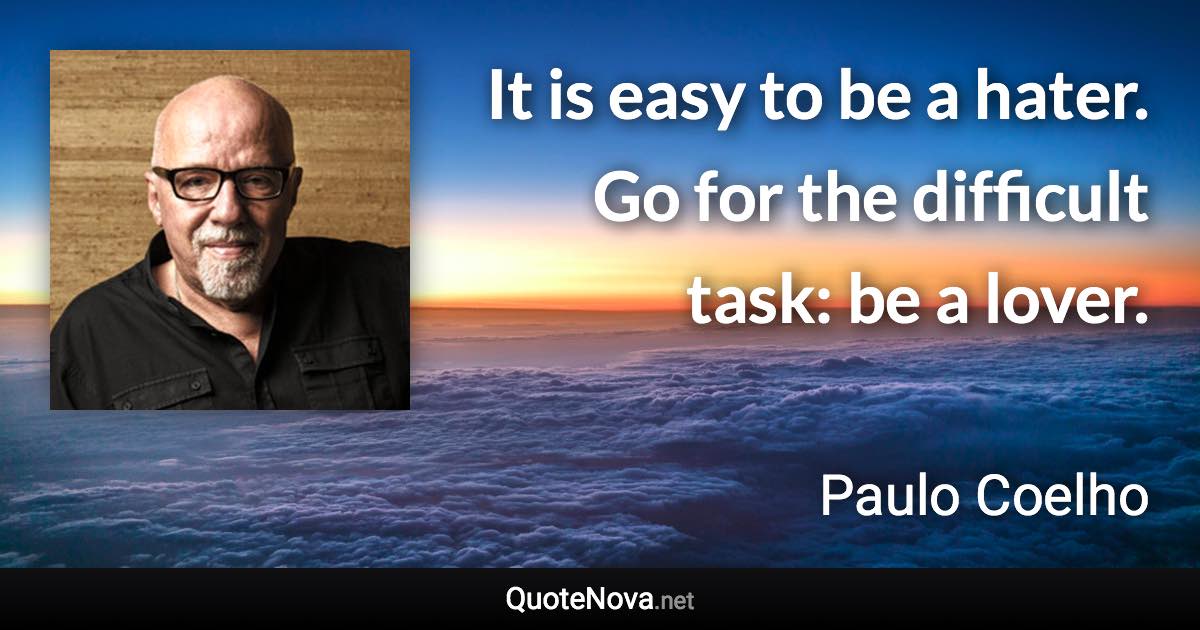 It is easy to be a hater. Go for the difficult task: be a lover.

Paulo Coelho

QuoteNova.net